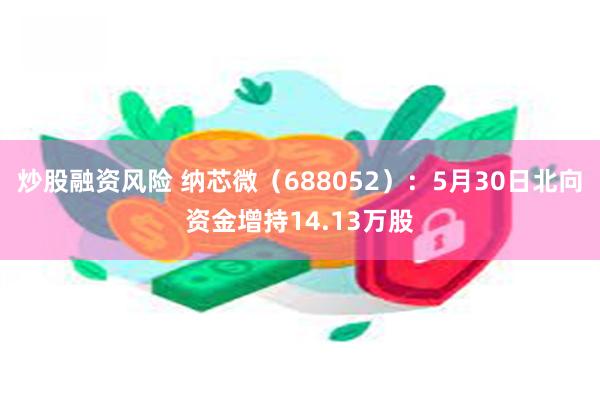 炒股融资风险 纳芯微（688052）：5月30日北向资金增持14.13万股